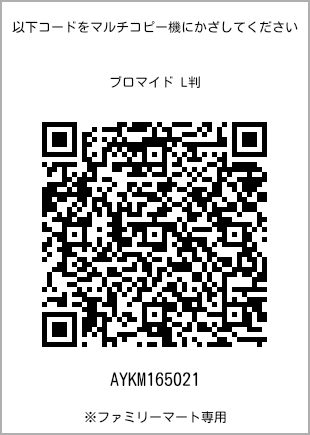 以下コードをマルチコピー機にかざしてください

ブロマイド L判

AYKM165021

※ファミリーマート専用